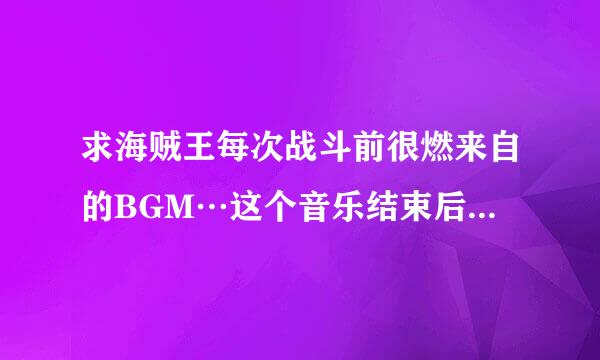 求海贼王每次战斗前很燃来自的BGM…这个音乐结束后...